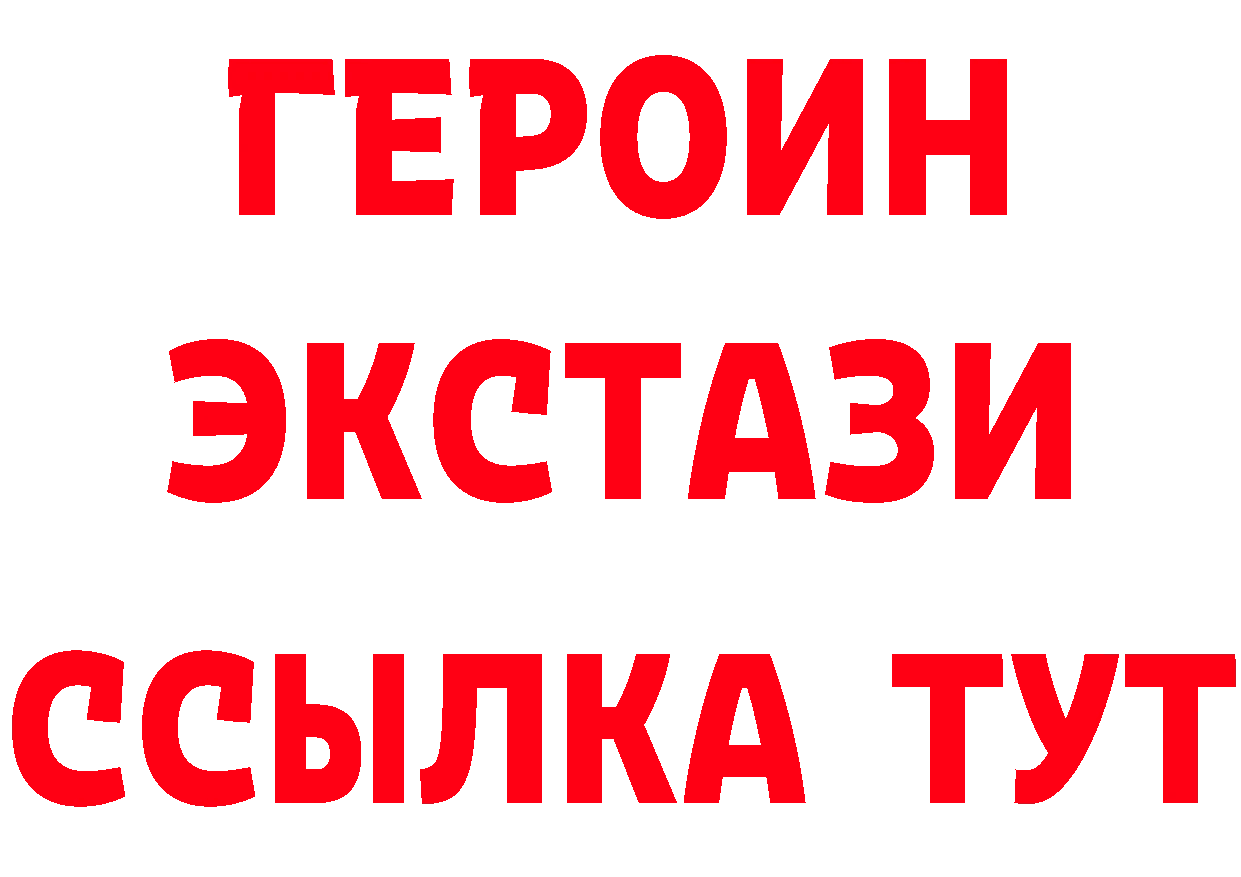 ГЕРОИН
ЭКСТАЗИ
ССЫЛКА ТУТ